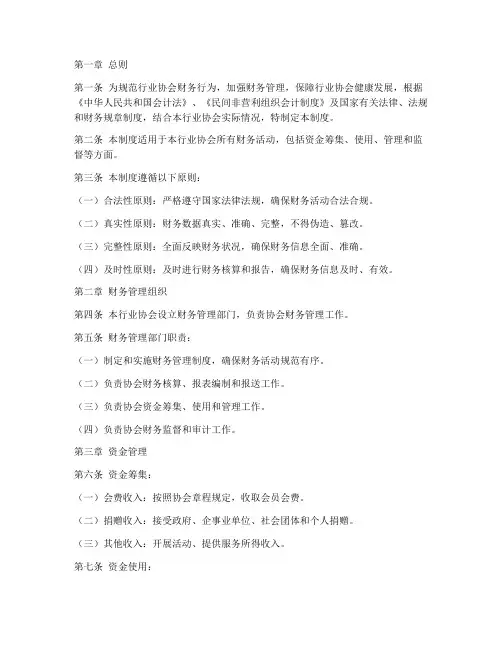 第一章 总则

第一条 为规范行业协会财务行为，加强财务管理，保障行业协会健康发展，根据《中华人民共和国会计法》、《民间非营利组织会计制度》及国家有关法律、法规和财务规章制度，结合本行业协会实际情况，特制定本制度。

第二条 本制度适用于本行业协会所有财务活动，包括资金筹集、使用、管理和监督等方面。

第三条 本制度遵循以下原则：

（一）合法性原则：严格遵守国家法律法规，确保财务活动合法合规。

（二）真实性原则：财务数据真实、准确、完整，不得伪造、篡改。

（三）完整性原则：全面反映财务状况，确保财务信息全面、准确。

（四）及时性原则：及时进行财务核算和报告，确保财务信息及时、有效。

第二章 财务管理组织

第四条 本行业协会设立财务管理部门，负责协会财务管理工作。

第五条 财务管理部门职责：

（一）制定和实施财务管理制度，确保财务活动规范有序。

（二）负责协会财务核算、报表编制和报送工作。

（三）负责协会资金筹集、使用和管理工作。

（四）负责协会财务监督和审计工作。

第三章 资金管理

第六条 资金筹集：

（一）会费收入：按照协会章程规定，收取会员会费。

（二）捐赠收入：接受政府、企事业单位、社会团体和个人捐赠。

（三）其他收入：开展活动、提供服务所得收入。

第七条 资金使用：